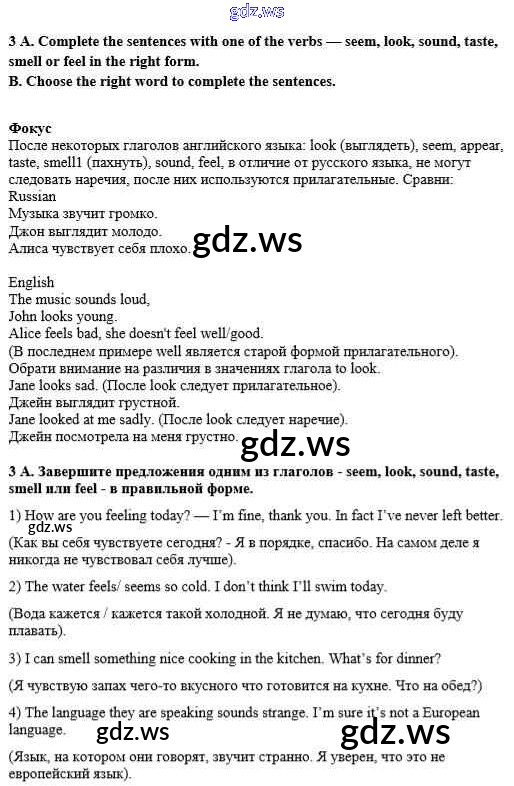 gdz.ws

3 A. Complete the sentences with one of the verbs — seem, look, sound, taste, smell or feel in the right form.
B. Choose the right word to complete the sentences.

Фокус
После некоторых глаголов английского языка: look (выглядеть), seem, appear, taste, smell1 (пахнуть), sound, feel, в отличие от русского языка, не могут следовать наречия, после них используются прилагательные. Сравни:
Russian
Музыка звучит громко.
Джон выглядит молодо.
Алиса чувствует себя плохо. gdz.ws

English
The music sounds loud,
John looks young.
Alice feels bad, she doesn't feel well/good.
(В последнем примере well является старой формой прилагательного).
Обрати внимание на различия в значениях глагола to look.
Jane looks sad. (После look следует прилагательное).
Джейн выглядит грустной.
Jane looked at me sadly. (После look следует наречие).
Джейн посмотрела на меня грустно. gdz.ws

3 A. Завершите предложения одним из глаголов - seem, look, sound, taste, smell или feel - в правильной форме.

1) How are you feeling today? — I'm fine, thank you. In fact I've never left better.
gdz.ws
(Как вы себя чувствуете сегодня? - Я в порядке, спасибо. На самом деле я никогда не чувствовал себя лучше).

2) The water feels/ seems so cold. I don't think I'll swim today.

(Вода кажется / кажется такой холодной. Я не думаю, что сегодня буду плавать).

3) I can smell something nice cooking in the kitchen. What's for dinner?

(Я чувствую запах чего-то вкусного что готовится на кухне. Что на обед?)

4) The language they are speaking sounds strange. I'm sure it's not a European language.
gdz.ws gdz.ws
(Язык, на котором они говорят, звучит странно. Я уверен, что это не европейский язык).